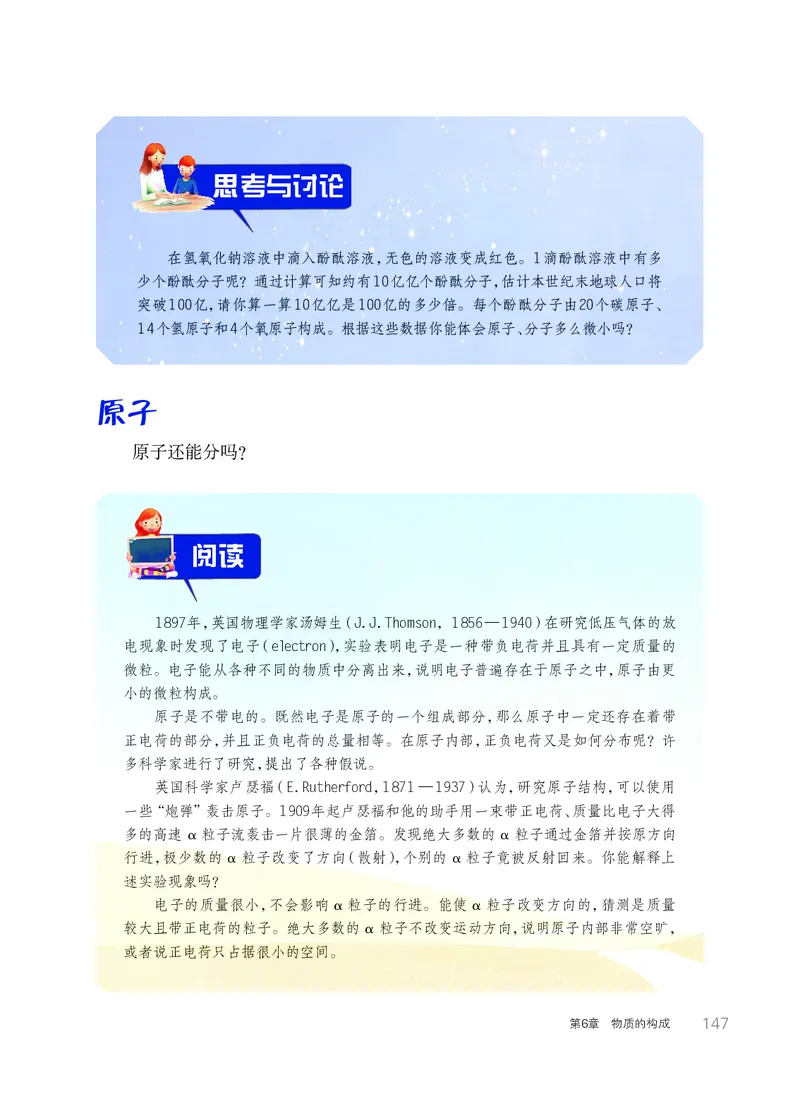 思考与讨论

在氢氧化钠溶液中滴入酚酞溶液，无色的溶液变成红色。1滴酚酞溶液中有多少个酚酞分子呢？通过计算可知约有10亿亿个酚酞分子，估计本世纪末地球人口将突破100亿，请你算一算10亿亿是100亿的多少倍。每个酚酞分子由20个碳原子、14个氢原子和4个氧原子构成。根据这些数据你能体会原子、分子多么微小吗？

原子

原子还能分吗？

阅读

1897年，英国物理学家汤姆生（J.J.Thomson, 1856—1940）在研究低压气体的放电现象时发现了电子（electron），实验表明电子是一种带负电荷并且具有一定质量的微粒。电子能从各种不同的物质中分离出来，说明电子普遍存在于原子之中，原子由更小的微粒构成。

原子是不带电的。既然电子是原子的一个组成部分，那么原子中一定还存在着带正电荷的部分，并且正负电荷的总量相等。在原子内部，正负电荷又是如何分布呢？许多科学家进行了研究，提出了各种假说。

英国科学家卢瑟福（E.Rutherford，1871—1937）认为，研究原子结构，可以使用一些“炮弹”轰击原子。1909年起卢瑟福和他的助手用一束带正电荷、质量比电子大得多的高速α粒子流轰击一片很薄的金箔。发现绝大多数的α粒子通过金箔并按原方向行进，极少数的α粒子改变了方向（散射），个别的α粒子竟被反射回来。你能解释上述实验现象吗？

电子的质量很小，不会影响α粒子的行进。能使α粒子改变方向的，猜测是质量较大且带正电荷的粒子。绝大多数的α粒子不改变运动方向，说明原子内部非常空旷，或者说正电荷只占据很小的空间。

第6章 物质的构成 147